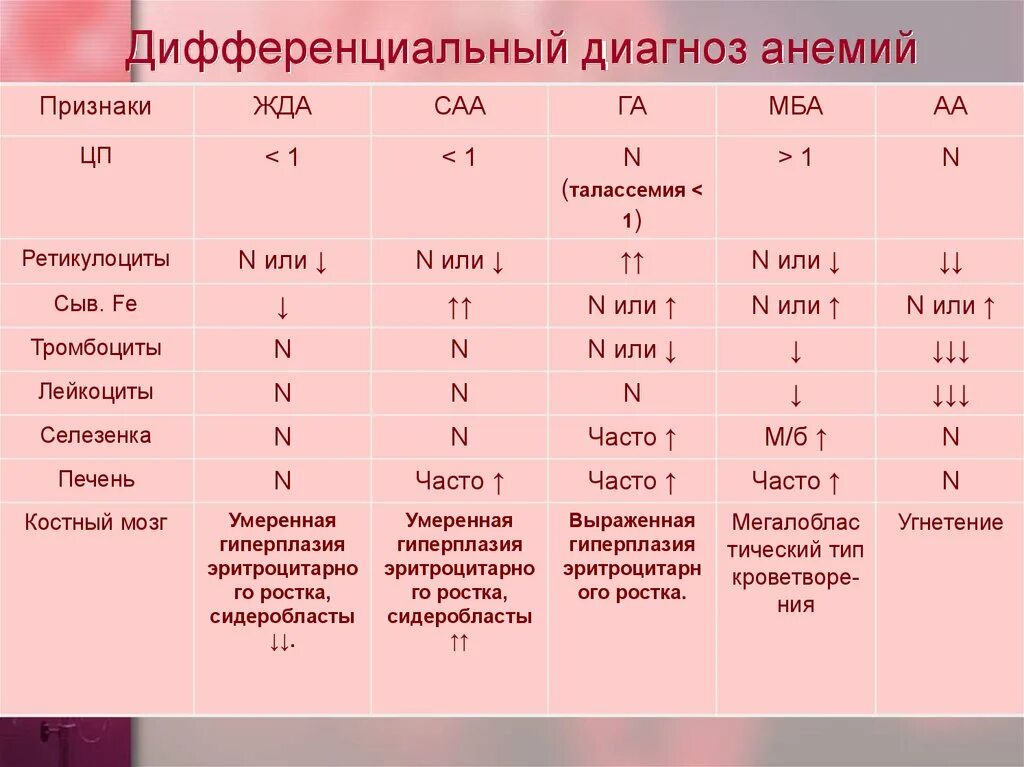 Дифференциальный диагноз анемий

| Признаки | ЖДА | САА | ГА | МБА | АА |
|---|---|---|---|---|---|
| ЦП | < 1 | < 1 | N (талассемия < 1) | > 1 | N |
| Ретикулоциты | N или ↓ | N или ↓ | ↑↑ | N или ↓ | ↓↓ |
| Сыв. Fe | ↓ | ↑↑ | N или ↑ | N или ↑ | N или ↑ |
| Тромбоциты | N | N | N или ↓ | ↓ | ↓↓↓ |
| Лейкоциты | N | N | N | ↓ | ↓↓↓ |
| Селезенка | N | N | Часто ↑ | М/б ↑ | N |
| Печень | N | Часто ↑ | Часто ↑ | Часто ↑ | N |
| Костный мозг | Умеренная гиперплазия эритроцитарного ростка, сидеробласты ↓↓. | Умеренная гиперплазия эритроцитарного ростка, сидеробласты ↑↑ | Выраженная гиперплазия эритроцитарного ростка. | Мегалобластический тип кроветворения | Угнетение |